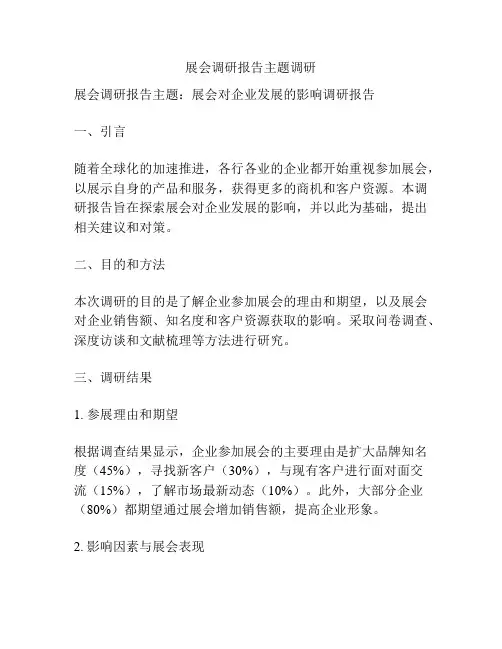 展会调研报告主题调研

展会调研报告主题：展会对企业发展的影响调研报告

一、引言

随着全球化的加速推进，各行各业的企业都开始重视参加展会，以展示自身的产品和服务，获得更多的商机和客户资源。本调研报告旨在探索展会对企业发展的影响，并以此为基础，提出相关建议和对策。

二、目的和方法

本次调研的目的是了解企业参加展会的理由和期望，以及展会对企业销售额、知名度和客户资源获取的影响。采取问卷调查、深度访谈和文献梳理等方法进行研究。

三、调研结果

1. 参展理由和期望

根据调查结果显示，企业参加展会的主要理由是扩大品牌知名度（45%），寻找新客户（30%），与现有客户进行面对面交流（15%），了解市场最新动态（10%）。此外，大部分企业（80%）都期望通过展会增加销售额，提高企业形象。

2. 影响因素与展会表现